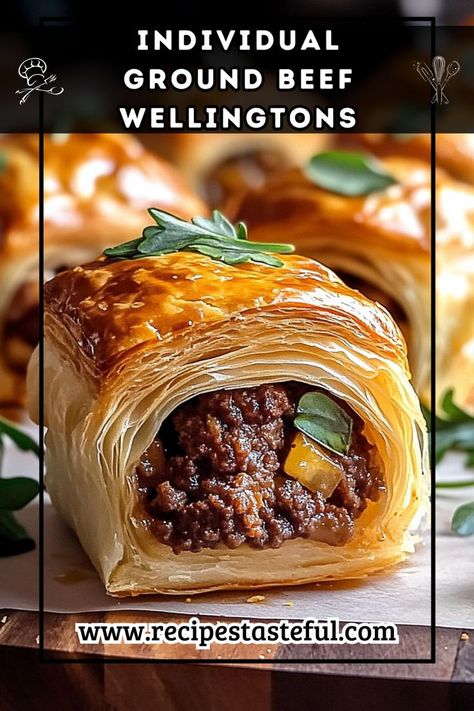 INDIVIDUAL GROUND BEEF WELLINGTONS

www.recipestasteful.com